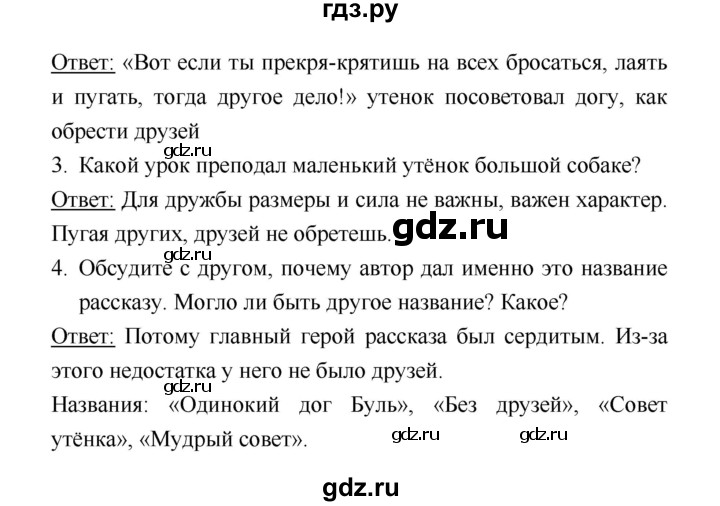 гдз.ру

Ответ: «Вот если ты прекря-крятишь на всех бросаться, лаять и пугать, тогда другое дело!» утенок посоветовал догу, как обрести друзей

3. Какой урок преподал маленький утёнок большой собаке?

Ответ: Для дружбы размеры и сила не важны, важен характер. Пугая других, друзей не обретешь.

4. Обсудите с другом, почему автор дал именно это название рассказу. Могло ли быть другое название? Какое?

Ответ: Потому главный герой рассказа был сердитым. Из-за этого недостатка у него не было друзей.

Названия: «Одинокий дог Буль», «Без друзей», «Совет утёнка», «Мудрый совет».

gdz.ru